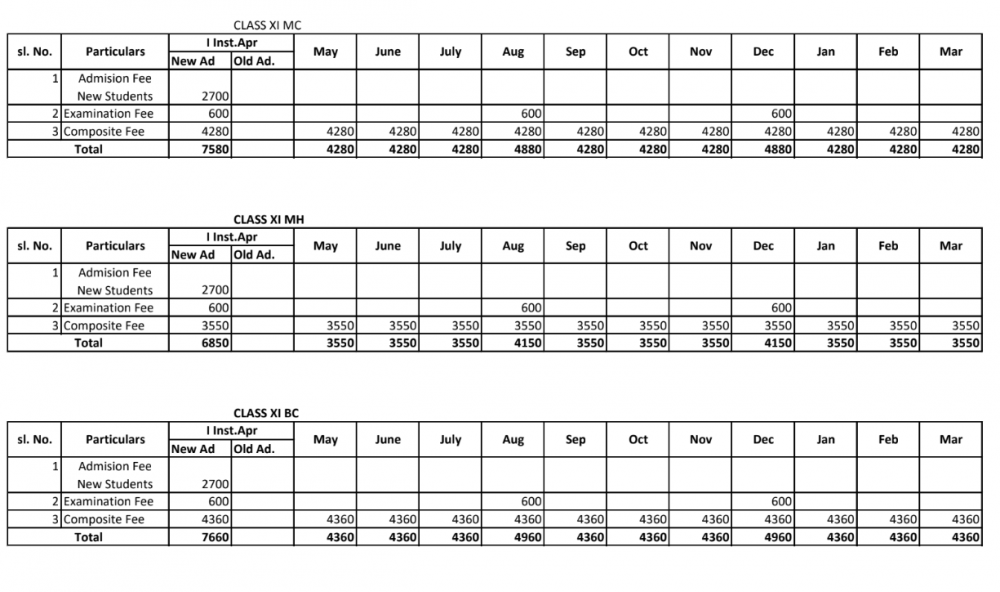 CLASS XI MC

| sl. No. | Particulars | I Inst.Apr New Ad | I Inst.Apr Old Ad. | May | June | July | Aug | Sep | Oct | Nov | Dec | Jan | Feb | Mar |
|---|---|---|---|---|---|---|---|---|---|---|---|---|---|---|
| 1 | Admision Fee New Students | 2700 | | | | | | | | | | | | |
| 2 | Examination Fee | 600 | | | | | 600 | | | | 600 | | | |
| 3 | Composite Fee | 4280 | | 4280 | 4280 | 4280 | 4280 | 4280 | 4280 | 4280 | 4280 | 4280 | 4280 | 4280 |
| | Total | 7580 | | 4280 | 4280 | 4280 | 4880 | 4280 | 4280 | 4280 | 4880 | 4280 | 4280 | 4280 |

CLASS XI MH

| sl. No. | Particulars | I Inst.Apr New Ad | I Inst.Apr Old Ad. | May | June | July | Aug | Sep | Oct | Nov | Dec | Jan | Feb | Mar |
|---|---|---|---|---|---|---|---|---|---|---|---|---|---|---|
| 1 | Admision Fee New Students | 2700 | | | | | | | | | | | | |
| 2 | Examination Fee | 600 | | | | | 600 | | | | 600 | | | |
| 3 | Composite Fee | 3550 | | 3550 | 3550 | 3550 | 3550 | 3550 | 3550 | 3550 | 3550 | 3550 | 3550 | 3550 |
| | Total | 6850 | | 3550 | 3550 | 3550 | 4150 | 3550 | 3550 | 3550 | 4150 | 3550 | 3550 | 3550 |

CLASS XI BC

| sl. No. | Particulars | I Inst.Apr New Ad | I Inst.Apr Old Ad. | May | June | July | Aug | Sep | Oct | Nov | Dec | Jan | Feb | Mar |
|---|---|---|---|---|---|---|---|---|---|---|---|---|---|---|
| 1 | Admision Fee New Students | 2700 | | | | | | | | | | | | |
| 2 | Examination Fee | 600 | | | | | 600 | | | | 600 | | | |
| 3 | Composite Fee | 4360 | | 4360 | 4360 | 4360 | 4360 | 4360 | 4360 | 4360 | 4360 | 4360 | 4360 | 4360 |
| | Total | 7660 | | 4360 | 4360 | 4360 | 4960 | 4360 | 4360 | 4360 | 4960 | 4360 | 4360 | 4360 |